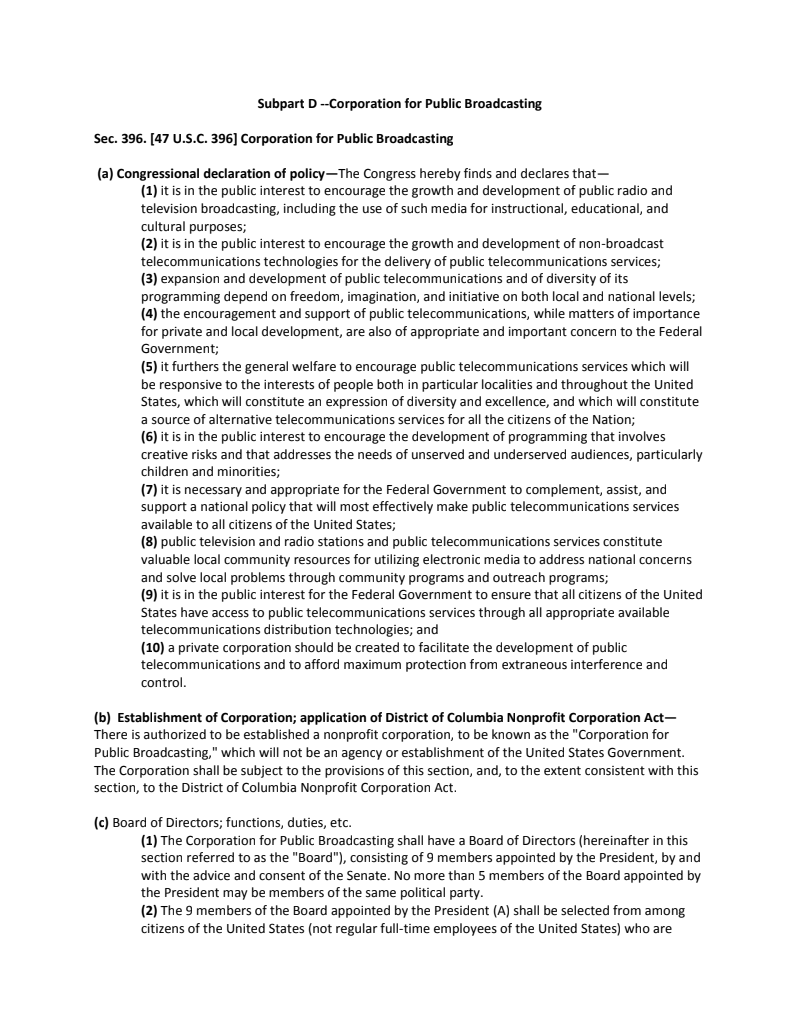 Subpart D --Corporation for Public Broadcasting

Sec. 396. [47 U.S.C. 396] Corporation for Public Broadcasting

(a) Congressional declaration of policy—The Congress hereby finds and declares that—
(1) it is in the public interest to encourage the growth and development of public radio and television broadcasting, including the use of such media for instructional, educational, and cultural purposes;
(2) it is in the public interest to encourage the growth and development of non-broadcast telecommunications technologies for the delivery of public telecommunications services;
(3) expansion and development of public telecommunications and of diversity of its programming depend on freedom, imagination, and initiative on both local and national levels;
(4) the encouragement and support of public telecommunications, while matters of importance for private and local development, are also of appropriate and important concern to the Federal Government;
(5) it furthers the general welfare to encourage public telecommunications services which will be responsive to the interests of people both in particular localities and throughout the United States, which will constitute an expression of diversity and excellence, and which will constitute a source of alternative telecommunications services for all the citizens of the Nation;
(6) it is in the public interest to encourage the development of programming that involves creative risks and that addresses the needs of unserved and underserved audiences, particularly children and minorities;
(7) it is necessary and appropriate for the Federal Government to complement, assist, and support a national policy that will most effectively make public telecommunications services available to all citizens of the United States;
(8) public television and radio stations and public telecommunications services constitute valuable local community resources for utilizing electronic media to address national concerns and solve local problems through community programs and outreach programs;
(9) it is in the public interest for the Federal Government to ensure that all citizens of the United States have access to public telecommunications services through all appropriate available telecommunications distribution technologies; and
(10) a private corporation should be created to facilitate the development of public telecommunications and to afford maximum protection from extraneous interference and control.

(b) Establishment of Corporation; application of District of Columbia Nonprofit Corporation Act—There is authorized to be established a nonprofit corporation, to be known as the "Corporation for Public Broadcasting," which will not be an agency or establishment of the United States Government. The Corporation shall be subject to the provisions of this section, and, to the extent consistent with this section, to the District of Columbia Nonprofit Corporation Act.

(c) Board of Directors; functions, duties, etc.
(1) The Corporation for Public Broadcasting shall have a Board of Directors (hereinafter in this section referred to as the "Board"), consisting of 9 members appointed by the President, by and with the advice and consent of the Senate. No more than 5 members of the Board appointed by the President may be members of the same political party.
(2) The 9 members of the Board appointed by the President (A) shall be selected from among citizens of the United States (not regular full-time employees of the United States) who are